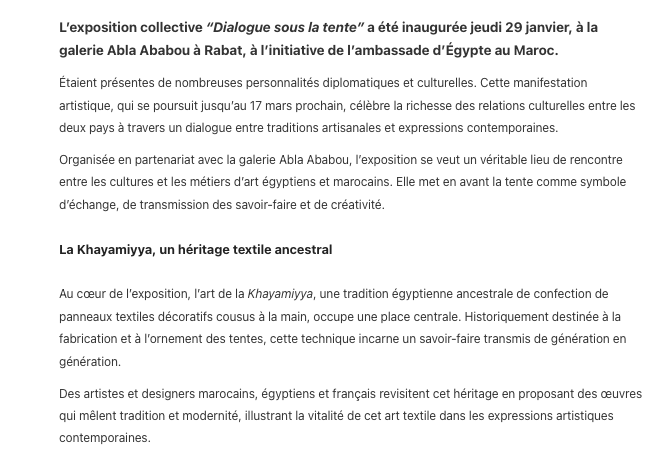 L'exposition collective "Dialogue sous la tente" a été inaugurée jeudi 29 janvier, à la galerie Abla Ababou à Rabat, à l'initiative de l'ambassade d'Égypte au Maroc.

Étaient présentes de nombreuses personnalités diplomatiques et culturelles. Cette manifestation artistique, qui se poursuit jusqu'au 17 mars prochain, célèbre la richesse des relations culturelles entre les deux pays à travers un dialogue entre traditions artisanales et expressions contemporaines.

Organisée en partenariat avec la galerie Abla Ababou, l'exposition se veut un véritable lieu de rencontre entre les cultures et les métiers d'art égyptiens et marocains. Elle met en avant la tente comme symbole d'échange, de transmission des savoir-faire et de créativité.

La Khayamiyya, un héritage textile ancestral

Au cœur de l'exposition, l'art de la Khayamiyya, une tradition égyptienne ancestrale de confection de panneaux textiles décoratifs cousus à la main, occupe une place centrale. Historiquement destinée à la fabrication et à l'ornement des tentes, cette technique incarne un savoir-faire transmis de génération en génération.

Des artistes et designers marocains, égyptiens et français revisitent cet héritage en proposant des œuvres qui mêlent tradition et modernité, illustrant la vitalité de cet art textile dans les expressions artistiques contemporaines.